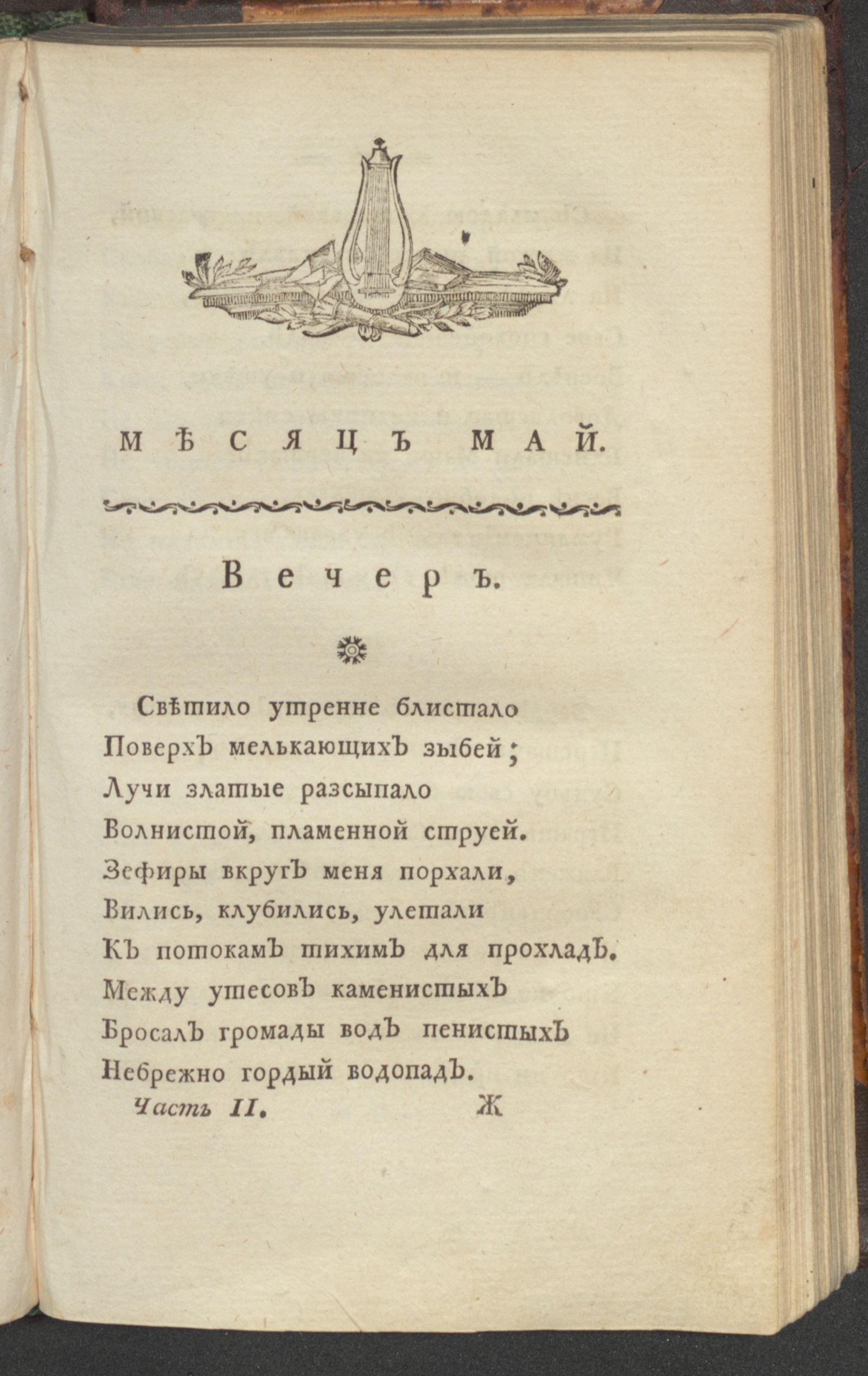 МѢСЯЦЪ МАЙ.

Вечеръ.

Свѣтило утренне блистало
Поверхъ мелькающихъ зыбей;
Лучи златые разсыпало
Волнистой, пламенной струей.
Зефиры вкругъ меня порхали,
Вились, клубились, улетали
Къ потокамъ тихимъ для прохладъ.
Между утесовъ каменистыхъ
Бросалъ громады водъ пенистыхъ
Небрежно гордый водопадъ.

Часть II. Ж